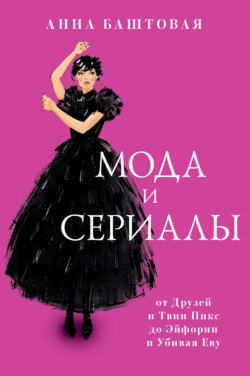 АННА БАШТОВАЯ

МОДА
И
СЕРИАЛЫ

от Друзей
и Твин Пикс
до Эйфории
и Убивая Еву